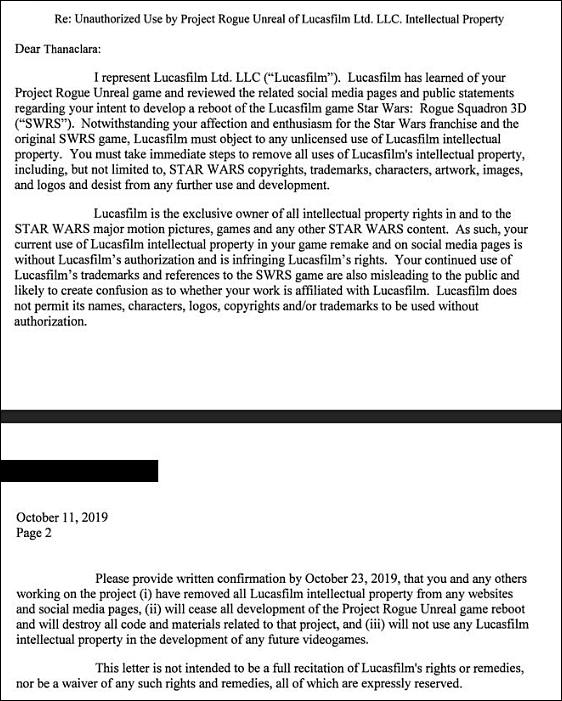 Re: Unauthorized Use by Project Rogue Unreal of Lucasfilm Ltd. LLC. Intellectual Property

Dear Thanaclara:

I represent Lucasfilm Ltd. LLC ("Lucasfilm"). Lucasfilm has learned of your Project Rogue Unreal game and reviewed the related social media pages and public statements regarding your intent to develop a reboot of the Lucasfilm game Star Wars: Rogue Squadron 3D ("SWRS"). Notwithstanding your affection and enthusiasm for the Star Wars franchise and the original SWRS game, Lucasfilm must object to any unlicensed use of Lucasfilm intellectual property. You must take immediate steps to remove all uses of Lucasfilm's intellectual property, including, but not limited to, STAR WARS copyrights, trademarks, characters, artwork, images, and logos and desist from any further use and development.

Lucasfilm is the exclusive owner of all intellectual property rights in and to the STAR WARS major motion pictures, games and any other STAR WARS content. As such, your current use of Lucasfilm intellectual property in your game remake and on social media pages is without Lucasfilm's authorization and is infringing Lucasfilm's rights. Your continued use of Lucasfilm's trademarks and references to the SWRS game are also misleading to the public and likely to create confusion as to whether your work is affiliated with Lucasfilm. Lucasfilm does not permit its names, characters, logos, copyrights and/or trademarks to be used without authorization.

October 11, 2019
Page 2

Please provide written confirmation by October 23, 2019, that you and any others working on the project (i) have removed all Lucasfilm intellectual property from any websites and social media pages, (ii) will cease all development of the Project Rogue Unreal game reboot and will destroy all code and materials related to that project, and (iii) will not use any Lucasfilm intellectual property in the development of any future videogames.

This letter is not intended to be a full recitation of Lucasfilm's rights or remedies, nor be a waiver of any such rights and remedies, all of which are expressly reserved.